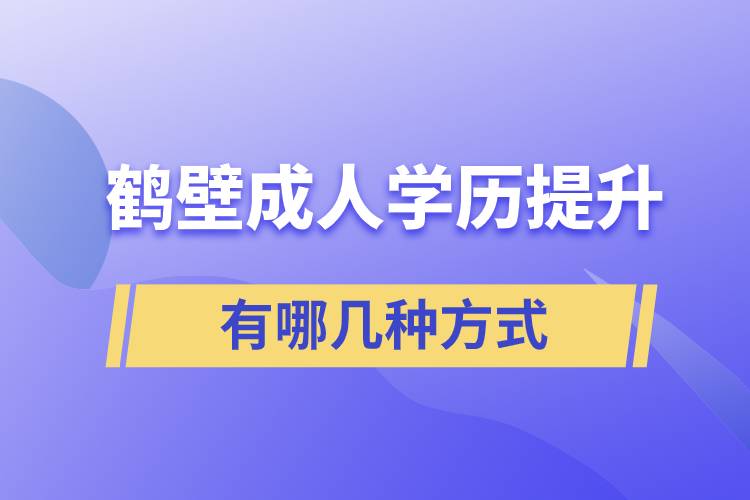 鹤壁成人学历提升

有哪几种方式